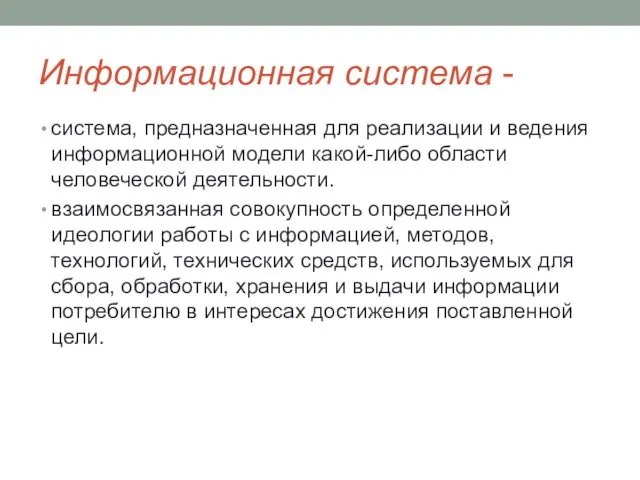 Информационная система -

• система, предназначенная для реализации и ведения информационной модели какой-либо области человеческой деятельности.

• взаимосвязанная совокупность определенной идеологии работы с информацией, методов, технологий, технических средств, используемых для сбора, обработки, хранения и выдачи информации потребителю в интересах достижения поставленной цели.